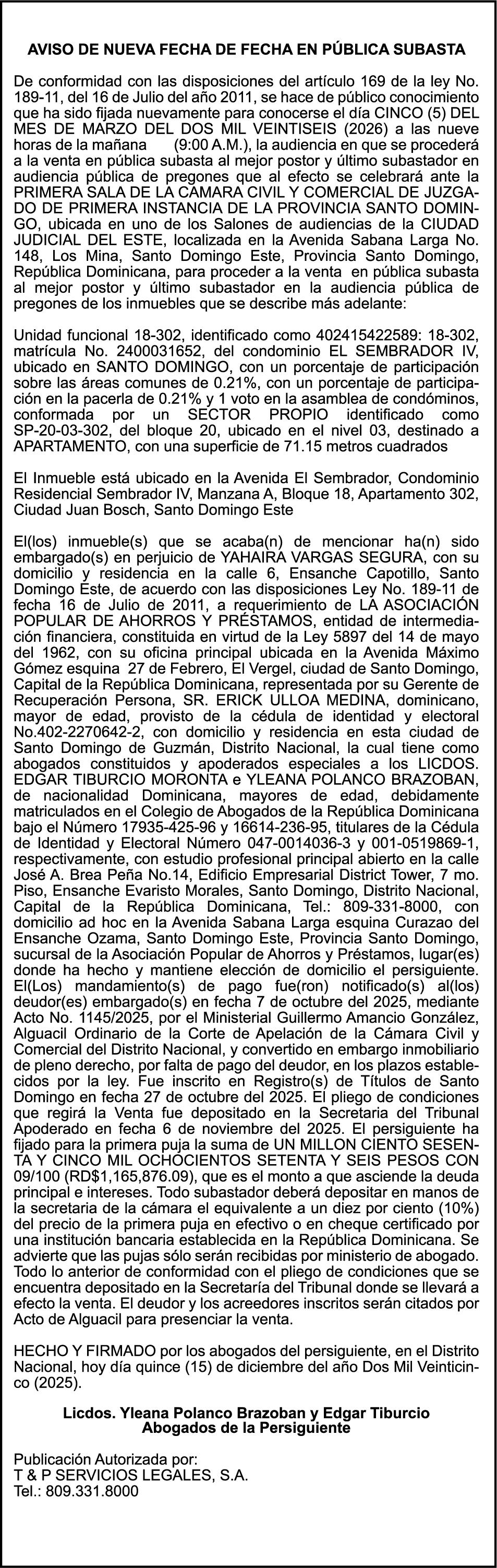 AVISO DE NUEVA FECHA DE FECHA EN PÚBLICA SUBASTA

De conformidad con las disposiciones del artículo 169 de la ley No. 189-11, del 16 de Julio del año 2011, se hace de público conocimiento que ha sido fijada nuevamente para conocerse el día CINCO (5) DEL MES DE MARZO DEL DOS MIL VEINTISEIS (2026) a las nueve horas de la mañana (9:00 A.M.), la audiencia en que se procederá a la venta en pública subasta al mejor postor y último subastador en audiencia pública de pregones que al efecto se celebrará ante la PRIMERA SALA DE LA CAMARA CIVIL Y COMERCIAL DE JUZGADO DE PRIMERA INSTANCIA DE LA PROVINCIA SANTO DOMINGO, ubicada en uno de los Salones de audiencias de la CIUDAD JUDICIAL DEL ESTE, localizada en la Avenida Sabana Larga No. 148, Los Mina, Santo Domingo Este, Provincia Santo Domingo, República Dominicana, para proceder a la venta en pública subasta al mejor postor y último subastador en la audiencia pública de pregones de los inmuebles que se describe más adelante:

Unidad funcional 18-302, identificado como 402415422589: 18-302, matrícula No. 2400031652, del condominio EL SEMBRADOR IV, ubicado en SANTO DOMINGO, con un porcentaje de participación sobre las áreas comunes de 0.21%, con un porcentaje de participación en la pacerla de 0.21% y 1 voto en la asamblea de condóminos, conformada por un SECTOR PROPIO identificado como SP-20-03-302, del bloque 20, ubicado en el nivel 03, destinado a APARTAMENTO, con una superficie de 71.15 metros cuadrados

El Inmueble está ubicado en la Avenida El Sembrador, Condominio Residencial Sembrador IV, Manzana A, Bloque 18, Apartamento 302, Ciudad Juan Bosch, Santo Domingo Este

El(los) inmueble(s) que se acaba(n) de mencionar ha(n) sido embargado(s) en perjuicio de YAHAIRA VARGAS SEGURA, con su domicilio y residencia en la calle 6, Ensanche Capotillo, Santo Domingo Este, de acuerdo con las disposiciones Ley No. 189-11 de fecha 16 de Julio de 2011, a requerimiento de LA ASOCIACIÓN POPULAR DE AHORROS Y PRÉSTAMOS, entidad de intermediación financiera, constituida en virtud de la Ley 5897 del 14 de mayo del 1962, con su oficina principal ubicada en la Avenida Máximo Gómez esquina 27 de Febrero, El Vergel, ciudad de Santo Domingo, Capital de la República Dominicana, representada por su Gerente de Recuperación Persona, SR. ERICK ULLOA MEDINA, dominicano, mayor de edad, provisto de la cédula de identidad y electoral No.402-2270642-2, con domicilio y residencia en esta ciudad de Santo Domingo de Guzmán, Distrito Nacional, la cual tiene como abogados constituidos y apoderados especiales a los LICDOS. EDGAR TIBURCIO MORONTA e YLEANA POLANCO BRAZOBAN, de nacionalidad Dominicana, mayores de edad, debidamente matriculados en el Colegio de Abogados de la República Dominicana bajo el Número 17935-425-96 y 16614-236-95, titulares de la Cédula de Identidad y Electoral Número 047-0014036-3 y 001-0519869-1, respectivamente, con estudio profesional principal abierto en la calle José A. Brea Peña No.14, Edificio Empresarial District Tower, 7 mo. Piso, Ensanche Evaristo Morales, Santo Domingo, Distrito Nacional, Capital de la República Dominicana, Tel.: 809-331-8000, con domicilio ad hoc en la Avenida Sabana Larga esquina Curazao del Ensanche Ozama, Santo Domingo Este, Provincia Santo Domingo, sucursal de la Asociación Popular de Ahorros y Préstamos, lugar(es) donde ha hecho y mantiene elección de domicilio el persiguiente. El(Los) mandamiento(s) de pago fue(ron) notificado(s) al(los) deudor(es) embargado(s) en fecha 7 de octubre del 2025, mediante Acto No. 1145/2025, por el Ministerial Guillermo Amancio González, Alguacil Ordinario de la Corte de Apelación de la Cámara Civil y Comercial del Distrito Nacional, y convertido en embargo inmobiliario de pleno derecho, por falta de pago del deudor, en los plazos establecidos por la ley. Fue inscrito en Registro(s) de Títulos de Santo Domingo en fecha 27 de octubre del 2025. El pliego de condiciones que regirá la Venta fue depositado en la Secretaria del Tribunal Apoderado en fecha 6 de noviembre del 2025. El persiguiente ha fijado para la primera puja la suma de UN MILLON CIENTO SESENTA Y CINCO MIL OCHOCIENTOS SETENTA Y SEIS PESOS CON 09/100 (RD$1,165,876.09), que es el monto a que asciende la deuda principal e intereses. Todo subastador deberá depositar en manos de la secretaria de la cámara el equivalente a un diez por ciento (10%) del precio de la primera puja en efectivo o en cheque certificado por una institución bancaria establecida en la República Dominicana. Se advierte que las pujas sólo serán recibidas por ministerio de abogado. Todo lo anterior de conformidad con el pliego de condiciones que se encuentra depositado en la Secretaría del Tribunal donde se llevará a efecto la venta. El deudor y los acreedores inscritos serán citados por Acto de Alguacil para presenciar la venta.

HECHO Y FIRMADO por los abogados del persiguiente, en el Distrito Nacional, hoy día quince (15) de diciembre del año Dos Mil Veinticinco (2025).

Licdos. Yleana Polanco Brazoban y Edgar Tiburcio
Abogados de la Persiguiente

Publicación Autorizada por:
T & P SERVICIOS LEGALES, S.A.
Tel.: 809.331.8000